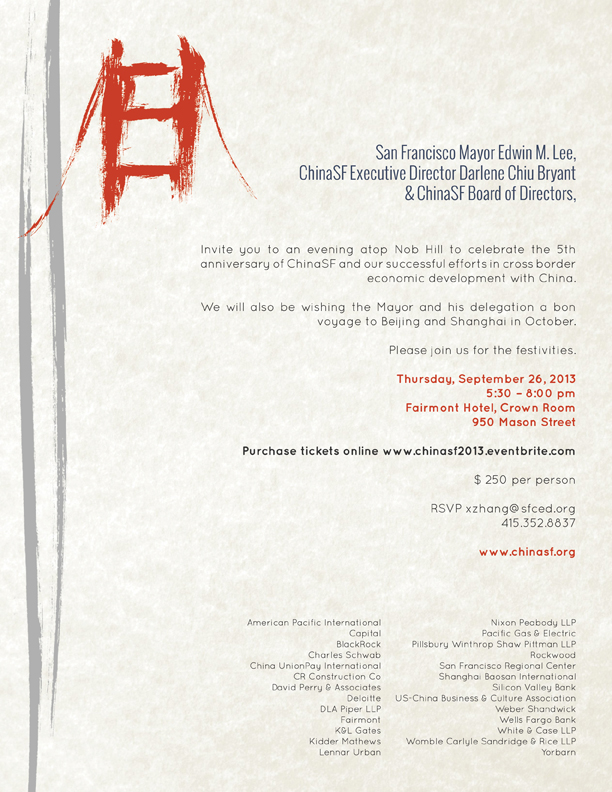 San Francisco Mayor Edwin M. Lee,
ChinaSF Executive Director Darlene Chiu Bryant
& ChinaSF Board of Directors,

Invite you to an evening atop Nob Hill to celebrate the 5th anniversary of ChinaSF and our successful efforts in cross border economic development with China.

We will also be wishing the Mayor and his delegation a bon voyage to Beijing and Shanghai in October.

Please join us for the festivities.

Thursday, September 26, 2013
5:30 – 8:00 pm
Fairmont Hotel, Crown Room
950 Mason Street

Purchase tickets online www.chinasf2013.eventbrite.com

$ 250 per person

RSVP xzhang@sfced.org
415.352.8837

www.chinasf.org

American Pacific International
Capital
BlackRock
Charles Schwab
China UnionPay International
CR Construction Co
David Perry & Associates
Deloitte
DLA Piper LLP
Fairmont
K&L Gates
Kidder Mathews
Lennar Urban

Nixon Peabody LLP
Pacific Gas & Electric
Pillsbury Winthrop Shaw Pittman LLP
Rockwood
San Francisco Regional Center
Shanghai Baosan International
Silicon Valley Bank
US-China Business & Culture Association
Weber Shandwick
Wells Fargo Bank
White & Case LLP
Womble Carlyle Sandridge & Rice LLP
Yorbarn